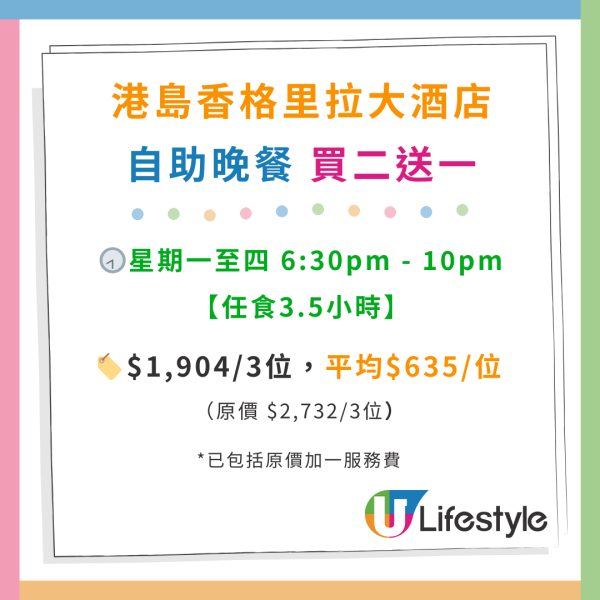 港島香格里拉大酒店

自助晚餐 買二送一

星期一至四 6:30pm - 10pm

【任食3.5小時】

$1,904/3位，平均$635/位

（原價 $2,732/3位）

*已包括原價加一服務費

U Lifestyle